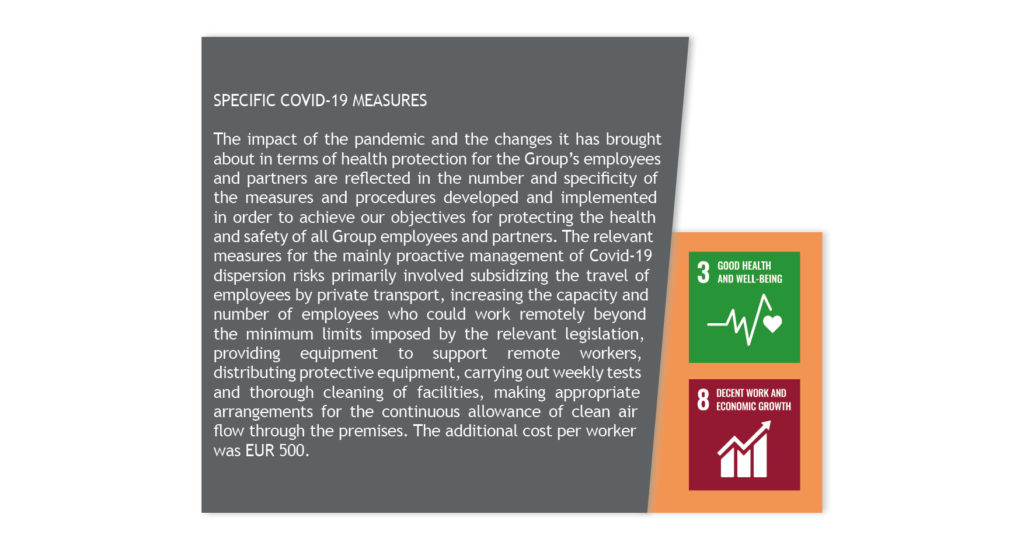 SPECIFIC COVID-19 MEASURES

The impact of the pandemic and the changes it has brought about in terms of health protection for the Group's employees and partners are reflected in the number and specificity of the measures and procedures developed and implemented in order to achieve our objectives for protecting the health and safety of all Group employees and partners. The relevant measures for the mainly proactive management of Covid-19 dispersion risks primarily involved subsidizing the travel of employees by private transport, increasing the capacity and number of employees who could work remotely beyond the minimum limits imposed by the relevant legislation, providing equipment to support remote workers, distributing protective equipment, carrying out weekly tests and thorough cleaning of facilities, making appropriate arrangements for the continuous allowance of clean air flow through the premises. The additional cost per worker was EUR 500.

3 GOOD HEALTH AND WELL-BEING

8 DECENT WORK AND ECONOMIC GROWTH